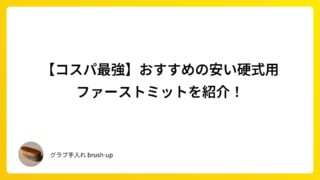 【コスパ最強】おすすめの安い硬式用ファーストミットを紹介！

グラブ手入れ brush-up